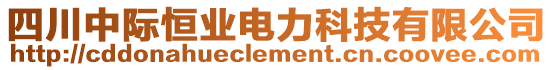 四川中际恒业电力科技有限公司
http://cddonahueclement.cn.coovee.com